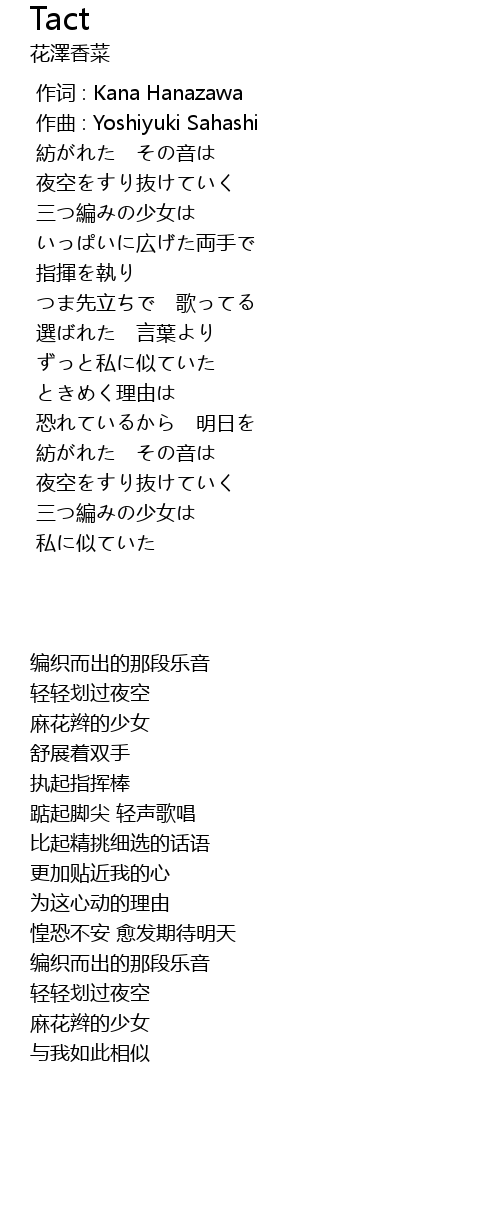 Tact
花澤香菜

作词 : Kana Hanazawa
作曲 : Yoshiyuki Sahashi
紡がれた　その音は
夜空をすり抜けていく
三つ編みの少女は
いっぱいに広げた両手で
指揮を執り
つま先立ちで　歌ってる
選ばれた　言葉より
ずっと私に似ていた
ときめく理由は
恐れているから　明日を
紡がれた　その音は
夜空をすり抜けていく
三つ編みの少女は
私に似ていた

编织而出的那段乐音
轻轻划过夜空
麻花辫的少女
舒展着双手
执起指挥棒
踮起脚尖 轻声歌唱
比起精挑细选的话语
更加贴近我的心
为这心动的理由
惶恐不安 愈发期待明天
编织而出的那段乐音
轻轻划过夜空
麻花辫的少女
与我如此相似